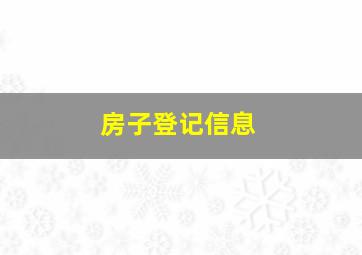 房子登记信息